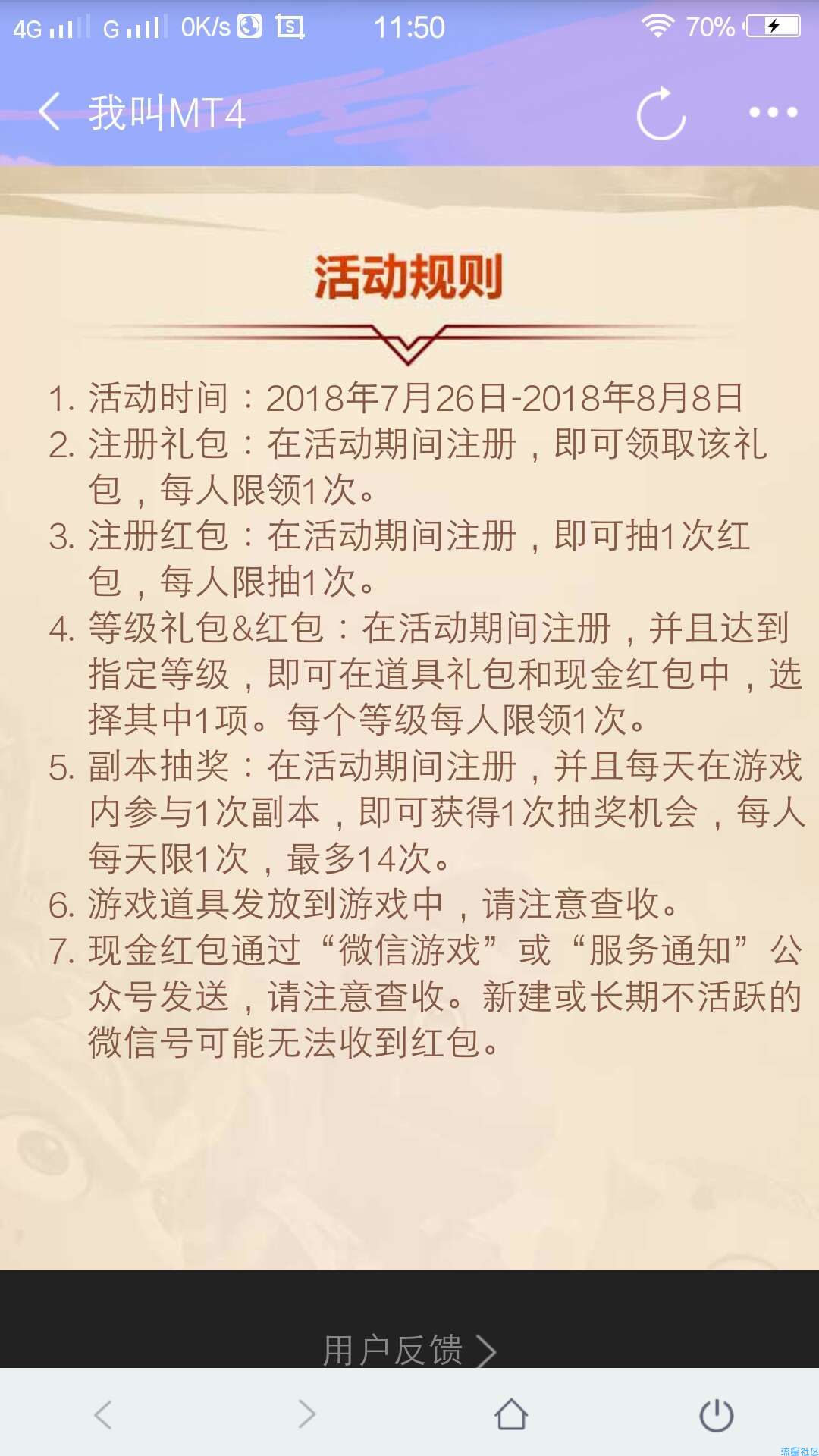 4G G 0K/s 11:50 70%

我叫MT4

活动规则

1. 活动时间：2018年7月26日-2018年8月8日
2. 注册礼包：在活动期间注册，即可领取该礼包，每人限领1次。
3. 注册红包：在活动期间注册，即可抽1次红包，每人限抽1次。
4. 等级礼包&红包：在活动期间注册，并且达到指定等级，即可在道具礼包和现金红包中，选择其中1项。每个等级每人限领1次。
5. 副本抽奖：在活动期间注册，并且每天在游戏内参与1次副本，即可获得1次抽奖机会，每人每天限1次，最多14次。
6. 游戏道具发放到游戏中，请注意查收。
7. 现金红包通过“微信游戏”或“服务通知”公众号发送，请注意查收。新建或长期不活跃的微信号可能无法收到红包。

用户反馈 >

流星社区